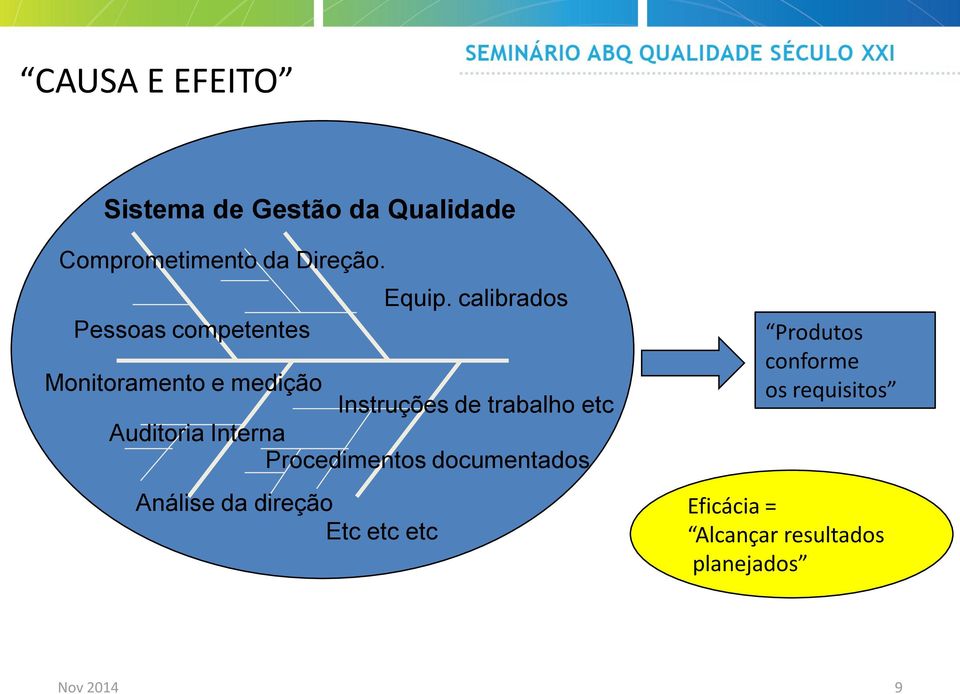 SEMINÁRIO ABQ QUALIDADE SÉCULO XXI

“CAUSA E EFEITO”

Sistema de Gestão da Qualidade

Comprometimento da Direção.

Equip. calibrados

Pessoas competentes

Monitoramento e medição

Instruções de trabalho etc

Auditoria Interna

Procedimentos documentados

Análise da direção

Etc etc etc

“Produtos conforme os requisitos”

Eficácia = “Alcançar resultados planejados”

Nov 2014

9